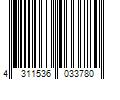 4 311536 033780